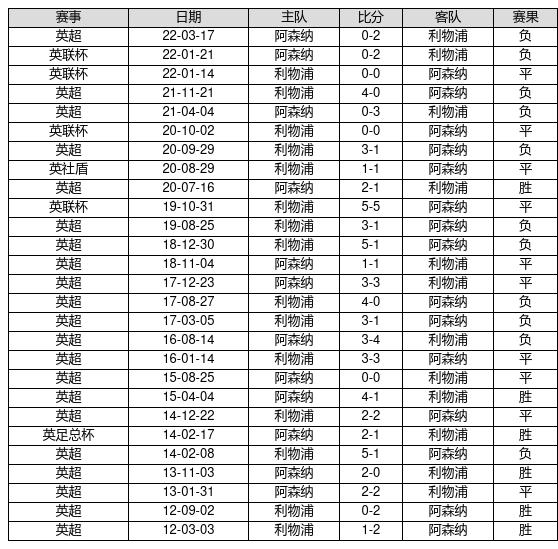 | 赛事 | 日期 | 主队 | 比分 | 客队 | 赛果 |
|---|---|---|---|---|---|
| 英超 | 22-03-17 | 阿森纳 | 0-2 | 利物浦 | 负 |
| 英联杯 | 22-01-21 | 阿森纳 | 0-2 | 利物浦 | 负 |
| 英联杯 | 22-01-14 | 利物浦 | 0-0 | 阿森纳 | 平 |
| 英超 | 21-11-21 | 利物浦 | 4-0 | 阿森纳 | 负 |
| 英超 | 21-04-04 | 阿森纳 | 0-3 | 利物浦 | 负 |
| 英联杯 | 20-10-02 | 利物浦 | 0-0 | 阿森纳 | 平 |
| 英超 | 20-09-29 | 利物浦 | 3-1 | 阿森纳 | 负 |
| 英社盾 | 20-08-29 | 利物浦 | 1-1 | 阿森纳 | 平 |
| 英超 | 20-07-16 | 阿森纳 | 2-1 | 利物浦 | 胜 |
| 英联杯 | 19-10-31 | 利物浦 | 5-5 | 阿森纳 | 平 |
| 英超 | 19-08-25 | 利物浦 | 3-1 | 阿森纳 | 负 |
| 英超 | 18-12-30 | 利物浦 | 5-1 | 阿森纳 | 负 |
| 英超 | 18-11-04 | 阿森纳 | 1-1 | 利物浦 | 平 |
| 英超 | 17-12-23 | 阿森纳 | 3-3 | 利物浦 | 平 |
| 英超 | 17-08-27 | 利物浦 | 4-0 | 阿森纳 | 负 |
| 英超 | 17-03-05 | 利物浦 | 3-1 | 阿森纳 | 负 |
| 英超 | 16-08-14 | 阿森纳 | 3-4 | 利物浦 | 负 |
| 英超 | 16-01-14 | 利物浦 | 3-3 | 阿森纳 | 平 |
| 英超 | 15-08-25 | 阿森纳 | 0-0 | 利物浦 | 平 |
| 英超 | 15-04-04 | 阿森纳 | 4-1 | 利物浦 | 胜 |
| 英超 | 14-12-22 | 利物浦 | 2-2 | 阿森纳 | 平 |
| 英足总杯 | 14-02-17 | 阿森纳 | 2-1 | 利物浦 | 胜 |
| 英超 | 14-02-08 | 利物浦 | 5-1 | 阿森纳 | 负 |
| 英超 | 13-11-03 | 阿森纳 | 2-0 | 利物浦 | 胜 |
| 英超 | 13-01-31 | 阿森纳 | 2-2 | 利物浦 | 平 |
| 英超 | 12-09-02 | 利物浦 | 0-2 | 阿森纳 | 胜 |
| 英超 | 12-03-03 | 利物浦 | 1-2 | 阿森纳 | 胜 |